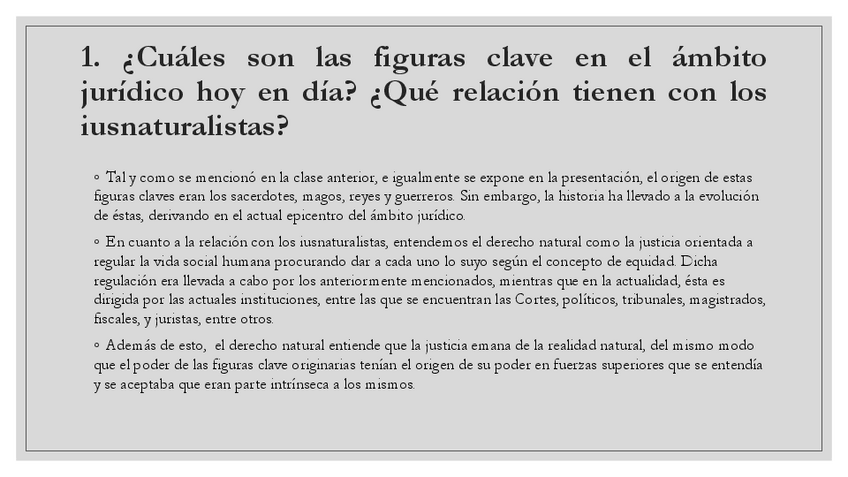 1. ¿Cuáles son las figuras clave en el ámbito jurídico hoy en día? ¿Qué relación tienen con los iusnaturalistas?

◦ Tal y como se mencionó en la clase anterior, e igualmente se expone en la presentación, el origen de estas figuras claves eran los sacerdotes, magos, reyes y guerreros. Sin embargo, la historia ha llevado a la evolución de éstas, derivando en el actual epicentro del ámbito jurídico.

◦ En cuanto a la relación con los iusnaturalistas, entendemos el derecho natural como la justicia orientada a regular la vida social humana procurando dar a cada uno lo suyo según el concepto de equidad. Dicha regulación era llevada a cabo por los anteriormente mencionados, mientras que en la actualidad, ésta es dirigida por las actuales instituciones, entre las que se encuentran las Cortes, políticos, tribunales, magistrados, fiscales, y juristas, entre otros.

◦ Además de esto, el derecho natural entiende que la justicia emana de la realidad natural, del mismo modo que el poder de las figuras clave originarias tenían el origen de su poder en fuerzas superiores que se entendía y se aceptaba que eran parte intrínseca a los mismos.